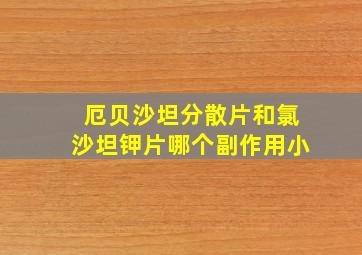 厄贝沙坦分散片和氯沙坦钾片哪个副作用小